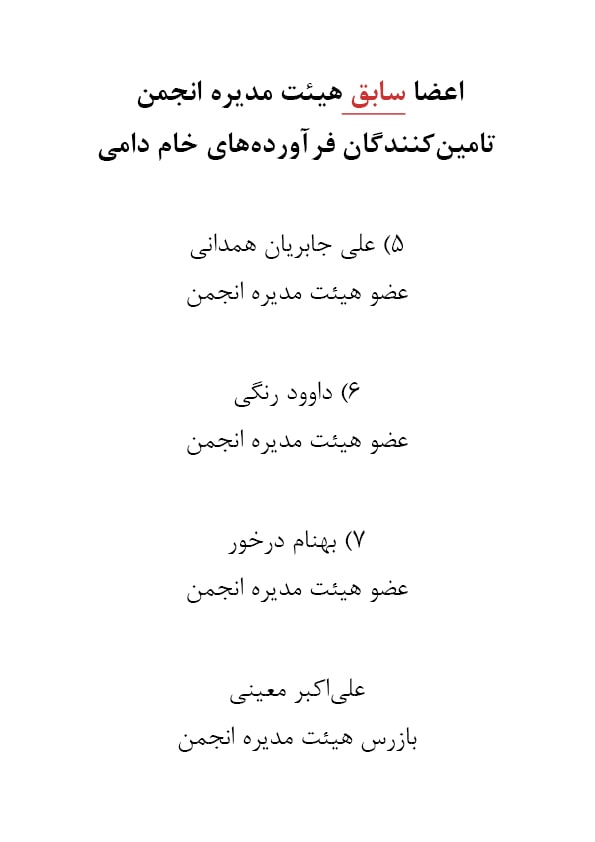 اعضا سابق هیئت مدیره انجمن
تامین‌کنندگان فرآورده‌های خام دامی

۵) علی جابریان همدانی
عضو هیئت مدیره انجمن

۶) داوود رنگی
عضو هیئت مدیره انجمن

۷) بهنام درخور
عضو هیئت مدیره انجمن

علی‌اکبر معینی
بازرس هیئت مدیره انجمن